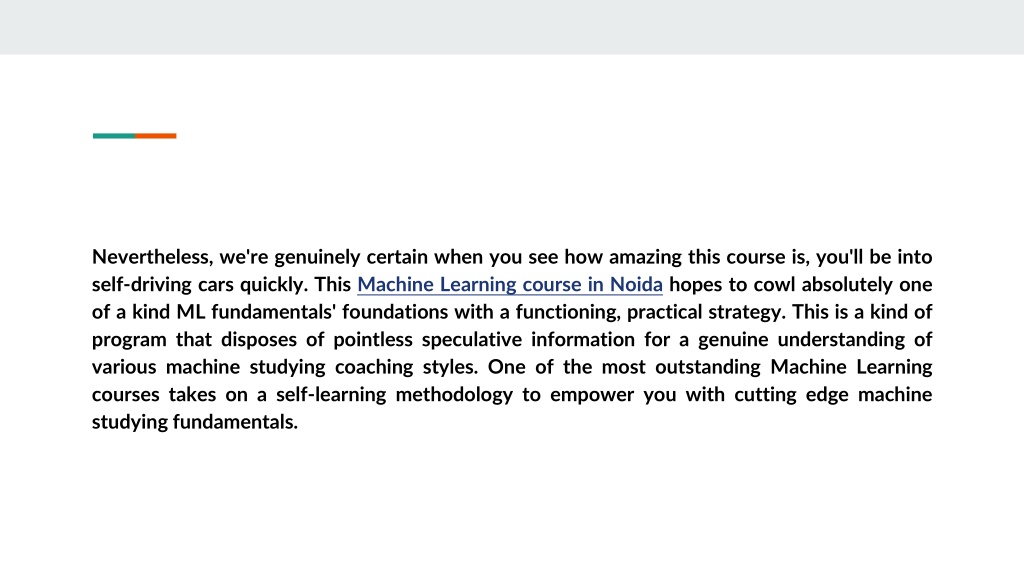 Nevertheless, we're genuinely certain when you see how amazing this course is, you'll be into self-driving cars quickly. This Machine Learning course in Noida hopes to cowl absolutely one of a kind ML fundamentals' foundations with a functioning, practical strategy. This is a kind of program that disposes of pointless speculative information for a genuine understanding of various machine studying coaching styles. One of the most outstanding Machine Learning courses takes on a self-learning methodology to empower you with cutting edge machine studying fundamentals.